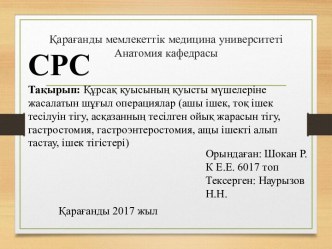 Қарағанды мемлекеттік медицина университеті
Анатомия кафедрасы

СРС

Тақырып: Құрсақ қуысының қуысты мүшелеріне жасалатын шұғыл операциялар (ашы ішек, тоқ ішек тесілуін тігу, асқазанның тесілген ойық жарасын тігу, гастростомия, гастроэнтеростомия, ащы ішекті алып тастау, ішек тігістері)

Орындаған: Шокан Р.
К Е.Е. 6017 топ
Тексерген: Наурызов Н.Н.

Қарағанды 2017 жыл